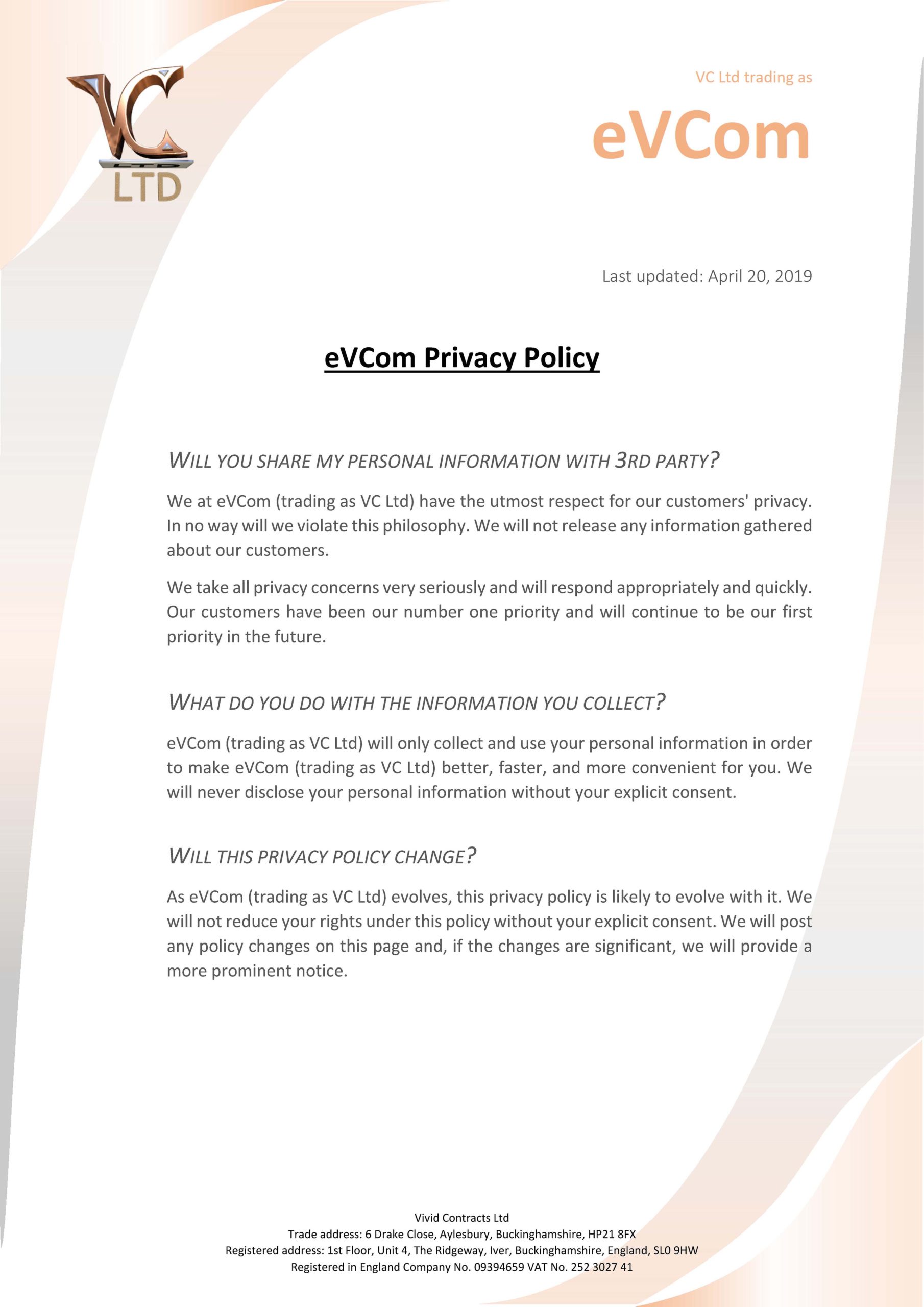 VC
LTD

VC Ltd trading as

eVCom

Last updated: April 20, 2019

eVCom Privacy Policy

WILL YOU SHARE MY PERSONAL INFORMATION WITH 3RD PARTY?

We at eVCom (trading as VC Ltd) have the utmost respect for our customers' privacy. In no way will we violate this philosophy. We will not release any information gathered about our customers.

We take all privacy concerns very seriously and will respond appropriately and quickly. Our customers have been our number one priority and will continue to be our first priority in the future.

WHAT DO YOU DO WITH THE INFORMATION YOU COLLECT?

eVCom (trading as VC Ltd) will only collect and use your personal information in order to make eVCom (trading as VC Ltd) better, faster, and more convenient for you. We will never disclose your personal information without your explicit consent.

WILL THIS PRIVACY POLICY CHANGE?

As eVCom (trading as VC Ltd) evolves, this privacy policy is likely to evolve with it. We will not reduce your rights under this policy without your explicit consent. We will post any policy changes on this page and, if the changes are significant, we will provide a more prominent notice.

Vivid Contracts Ltd
Trade address: 6 Drake Close, Aylesbury, Buckinghamshire, HP21 8FX
Registered address: 1st Floor, Unit 4, The Ridgeway, Iver, Buckinghamshire, England, SL0 9HW
Registered in England Company No. 09394659 VAT No. 252 3027 41